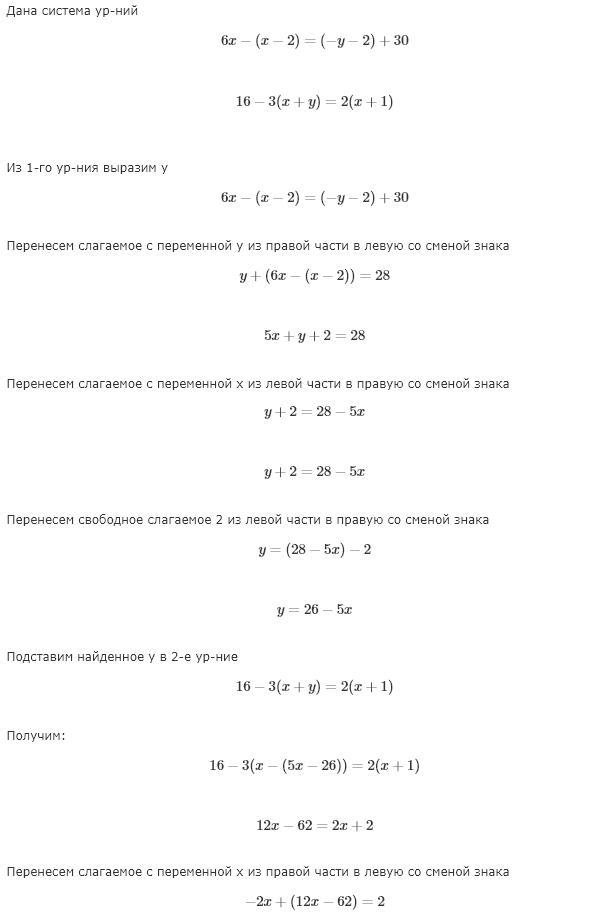 Дана система ур-ний

$6x - (x - 2) = (-y - 2) + 30$

$16 - 3(x + y) = 2(x + 1)$

Из 1-го ур-ния выразим y

$6x - (x - 2) = (-y - 2) + 30$

Перенесем слагаемое с переменной y из правой части в левую со сменой знака

$y + (6x - (x - 2)) = 28$

$5x + y + 2 = 28$

Перенесем слагаемое с переменной x из левой части в правую со сменой знака

$y + 2 = 28 - 5x$

$y + 2 = 28 - 5x$

Перенесем свободное слагаемое 2 из левой части в правую со сменой знака

$y = (28 - 5x) - 2$

$y = 26 - 5x$

Подставим найденное y в 2-е ур-ние

$16 - 3(x + y) = 2(x + 1)$

Получим:

$16 - 3(x - (5x - 26)) = 2(x + 1)$

$12x - 62 = 2x + 2$

Перенесем слагаемое с переменной x из правой части в левую со сменой знака

$-2x + (12x - 62) = 2$